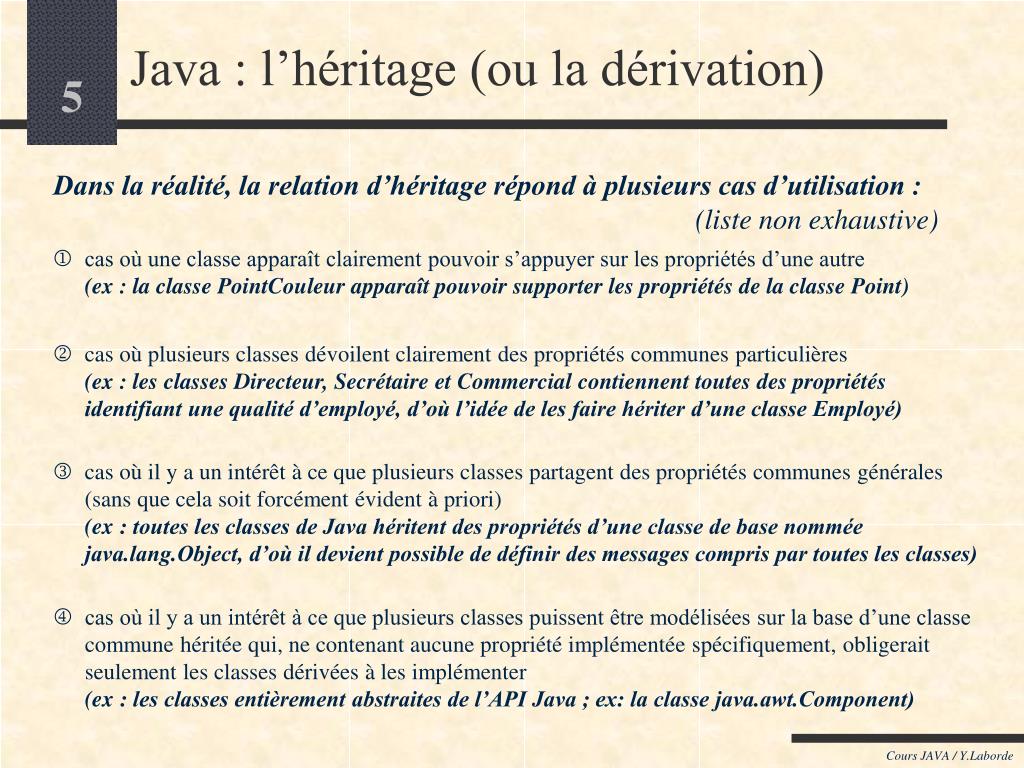 5

Java : l’héritage (ou la dérivation)

Dans la réalité, la relation d’héritage répond à plusieurs cas d’utilisation :
(liste non exhaustive)

① cas où une classe apparaît clairement pouvoir s’appuyer sur les propriétés d’une autre
(ex : la classe PointCouleur apparaît pouvoir supporter les propriétés de la classe Point)

② cas où plusieurs classes dévoilent clairement des propriétés communes particulières
(ex : les classes Directeur, Secrétaire et Commercial contiennent toutes des propriétés identifiant une qualité d’employé, d’où l’idée de les faire hériter d’une classe Employé)

③ cas où il y a un intérêt à ce que plusieurs classes partagent des propriétés communes générales (sans que cela soit forcément évident à priori)
(ex : toutes les classes de Java héritent des propriétés d’une classe de base nommée java.lang.Object, d’où il devient possible de définir des messages compris par toutes les classes)

④ cas où il y a un intérêt à ce que plusieurs classes puissent être modélisées sur la base d’une classe commune héritée qui, ne contenant aucune propriété implémentée spécifiquement, obligerait seulement les classes dérivées à les implémenter
(ex : les classes entièrement abstraites de l’API Java ; ex: la classe java.awt.Component)

Cours JAVA / Y.Laborde